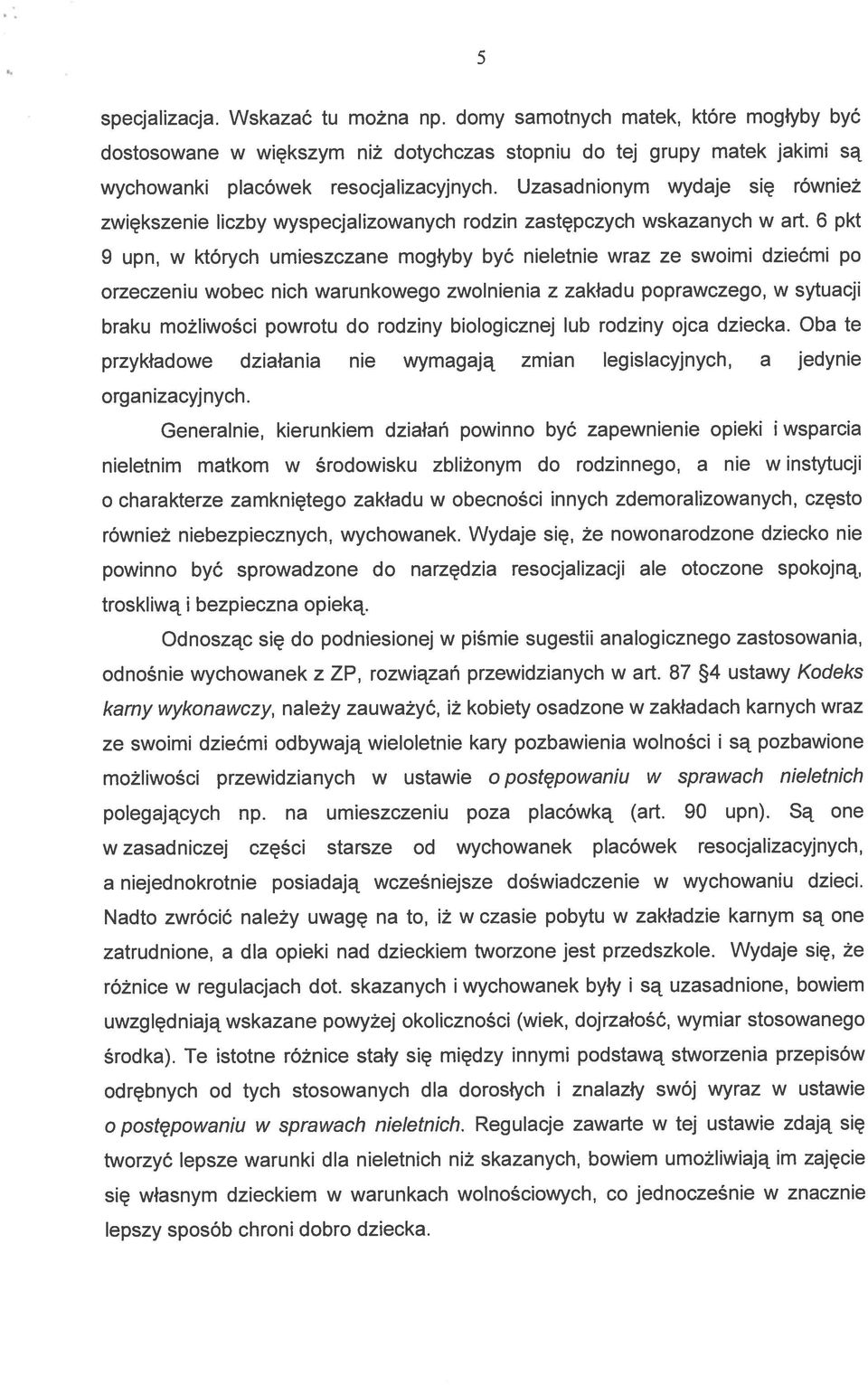 5

specjalizacja. Wskazać tu można np. domy samotnych matek, które mogłyby być dostosowane w większym niż dotychczas stopniu do tej grupy matek jakimi są wychowanki placówek resocjalizacyjnych. Uzasadnionym wydaje się również zwiększenie liczby wyspecjalizowanych rodzin zastępczych wskazanych w art. 6 pkt 9 upn, w których umieszczane mogłyby być nieletnie wraz ze swoimi dziećmi po orzeczeniu wobec nich warunkowego zwolnienia z zakładu poprawczego, w sytuacji braku możliwości powrotu do rodziny biologicznej lub rodziny ojca dziecka. Oba te przykładowe działania nie wymagają zmian legislacyjnych, a jedynie organizacyjnych.

Generalnie, kierunkiem działań powinno być zapewnienie opieki i wsparcia nieletnim matkom w środowisku zbliżonym do rodzinnego, a nie w instytucji o charakterze zamkniętego zakładu w obecności innych zdemoralizowanych, często również niebezpiecznych, wychowanek. Wydaje się, że nowonarodzone dziecko nie powinno być sprowadzone do narzędzia resocjalizacji ale otoczone spokojną, troskliwą i bezpieczna opieką.

Odnosząc się do podniesionej w piśmie sugestii analogicznego zastosowania, odnośnie wychowanek z ZP, rozwiązań przewidzianych w art. 87 §4 ustawy Kodeks karny wykonawczy, należy zauważyć, iż kobiety osadzone w zakładach karnych wraz ze swoimi dziećmi odbywają wieloletnie kary pozbawienia wolności i są pozbawione możliwości przewidzianych w ustawie o postępowaniu w sprawach nieletnich polegających np. na umieszczeniu poza placówką (art. 90 upn). Są one w zasadniczej części starsze od wychowanek placówek resocjalizacyjnych, a niejednokrotnie posiadają wcześniejsze doświadczenie w wychowaniu dzieci. Nadto zwrócić należy uwagę na to, iż w czasie pobytu w zakładzie karnym są one zatrudnione, a dla opieki nad dzieckiem tworzone jest przedszkole. Wydaje się, że różnice w regulacjach dot. skazanych i wychowanek były i są uzasadnione, bowiem uwzględniają wskazane powyżej okoliczności (wiek, dojrzałość, wymiar stosowanego środka). Te istotne różnice stały się między innymi podstawą stworzenia przepisów odrębnych od tych stosowanych dla dorosłych i znalazły swój wyraz w ustawie o postępowaniu w sprawach nieletnich. Regulacje zawarte w tej ustawie zdają się tworzyć lepsze warunki dla nieletnich niż skazanych, bowiem umożliwiają im zajęcie się własnym dzieckiem w warunkach wolnościowych, co jednocześnie w znacznie lepszy sposób chroni dobro dziecka.